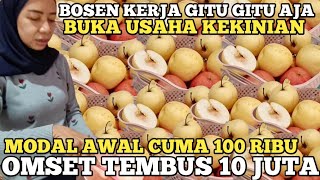 BOSEN KERJA GITU GITU AJA
BUKA USAHA KEKINIAN

MODAL AWAL CUMA 100 RIBU
OMSET TEMBUS 10 JUTA